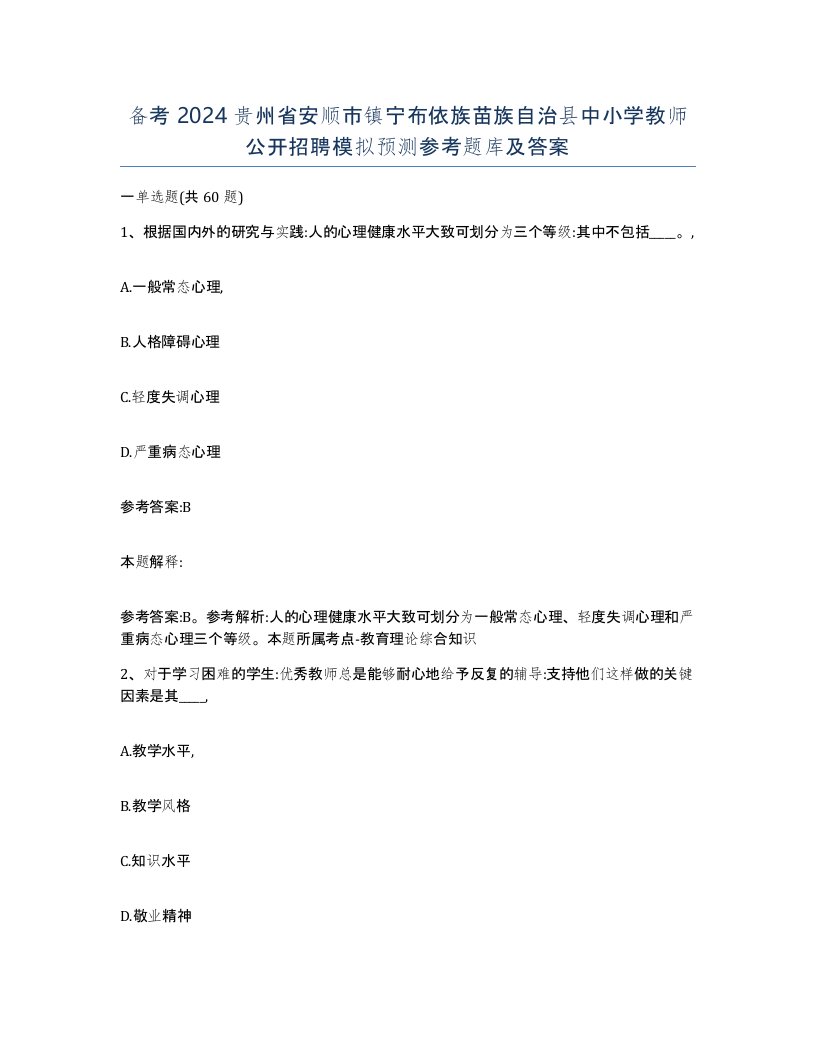 备考 2024 贵州省安顺市镇宁布依族苗族自治县中小学教师公开招聘模拟预测参考题库及答案

一单选题(共 60 题)

1、根据国内外的研究与实践:人的心理健康水平大致可划分为三个等级:其中不包括____。,

A.一般常态心理,

B.人格障碍心理

C.轻度失调心理

D.严重病态心理

参考答案:B

本题解释:

参考答案:B。参考解析:人的心理健康水平大致可划分为一般常态心理、轻度失调心理和严重病态心理三个等级。本题所属考点-教育理论综合知识

2、对于学习困难的学生:优秀教师总是能够耐心地给予反复的辅导:支持他们这样做的关键因素是其____,

A.教学水平,

B.教学风格

C.知识水平

D.敬业精神